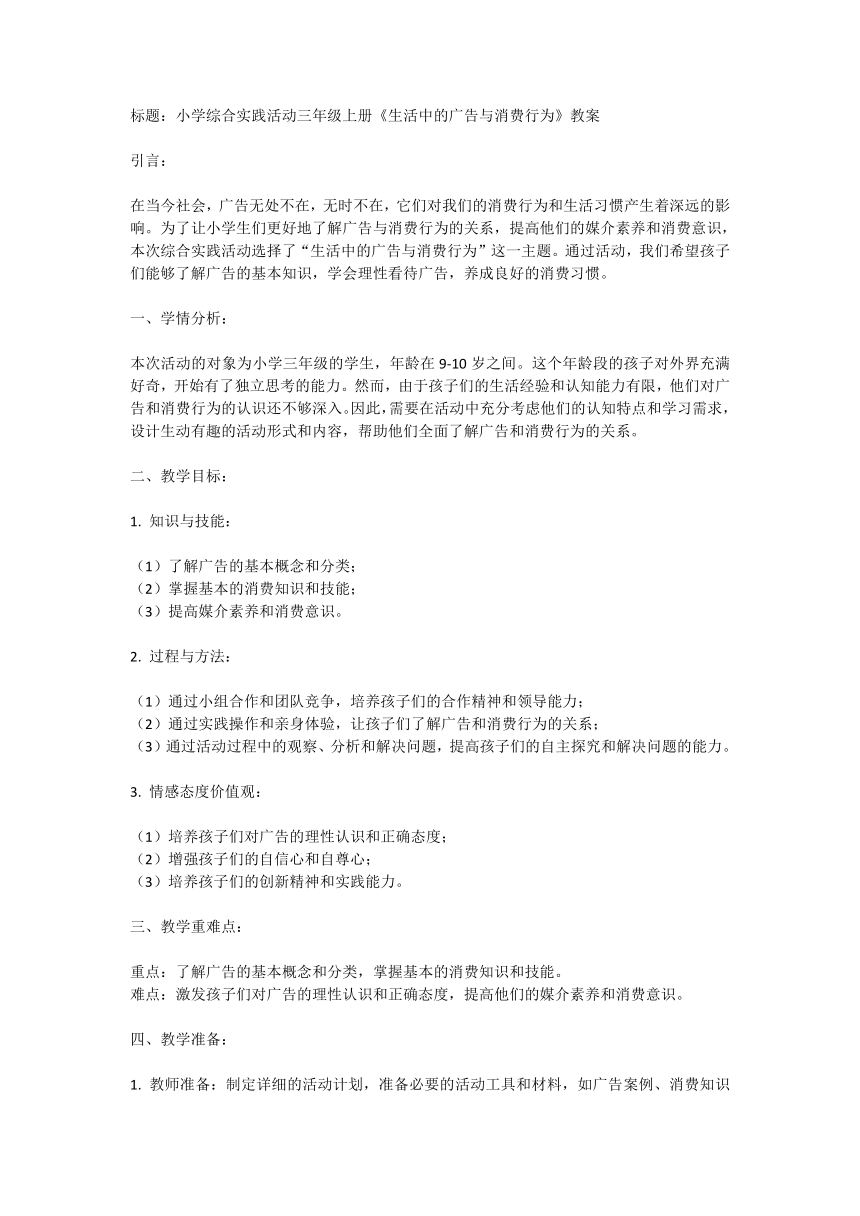 标题：小学综合实践活动三年级上册《生活中的广告与消费行为》教案

引言：

在当今社会，广告无处不在，无时不在，它们对我们的消费行为和生活习惯产生着深远的影响。为了让小学生们更好地了解广告与消费行为的关系，提高他们的媒介素养和消费意识，本次综合实践活动选择了“生活中的广告与消费行为”这一主题。通过活动，我们希望孩子们能够了解广告的基本知识，学会理性看待广告，养成良好的消费习惯。

一、学情分析：

本次活动的对象为小学三年级的学生，年龄在 9-10 岁之间。这个年龄段的孩子对外界充满好奇，开始有了独立思考的能力。然而，由于孩子们的生活经验和认知能力有限，他们对广告和消费行为的认识还不够深入。因此，需要在活动中充分考虑他们的认知特点和学习需求，设计生动有趣的活动形式和内容，帮助他们全面了解广告和消费行为的关系。

二、教学目标：

1. 知识与技能：

（1）了解广告的基本概念和分类；
（2）掌握基本的消费知识和技能；
（3）提高媒介素养和消费意识。

2. 过程与方法：

（1）通过小组合作和团队竞争，培养孩子们的合作精神和领导能力；
（2）通过实践操作和亲身体验，让孩子们了解广告和消费行为的关系；
（3）通过活动过程中的观察、分析和解决问题，提高孩子们的自主探究和解决问题的能力。

3. 情感态度价值观：

（1）培养孩子们对广告的理性认识和正确态度；
（2）增强孩子们的自信心和自尊心；
（3）培养孩子们的创新精神和实践能力。

三、教学重难点：

重点：了解广告的基本概念和分类，掌握基本的消费知识和技能。
难点：激发孩子们对广告的理性认识和正确态度，提高他们的媒介素养和消费意识。

四、教学准备：

1. 教师准备：制定详细的活动计划，准备必要的活动工具和材料，如广告案例、消费知识